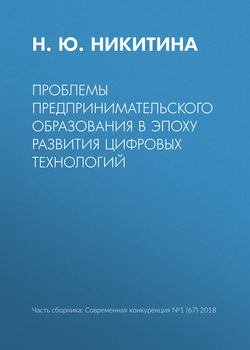 Н. Ю. НИКИТИНА

ПРОБЛЕМЫ ПРЕДПРИНИМАТЕЛЬСКОГО ОБРАЗОВАНИЯ В ЭПОХУ РАЗВИТИЯ ЦИФРОВЫХ ТЕХНОЛОГИЙ

Часть сборника: Современная конкуренция №1 (67) 2018